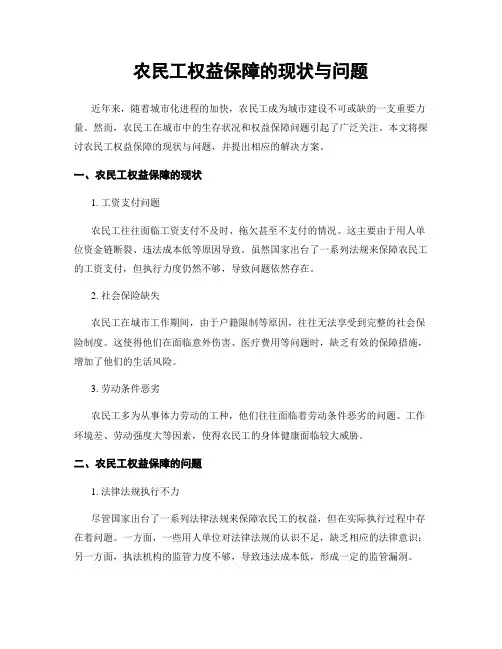 农民工权益保障的现状与问题

近年来，随着城市化进程的加快，农民工成为城市建设不可或缺的一支重要力量。然而，农民工在城市中的生存状况和权益保障问题引起了广泛关注。本文将探讨农民工权益保障的现状与问题，并提出相应的解决方案。

一、农民工权益保障的现状

1. 工资支付问题

农民工往往面临工资支付不及时、拖欠甚至不支付的情况。这主要由于用人单位资金链断裂、违法成本低等原因导致。虽然国家出台了一系列法规来保障农民工的工资支付，但执行力度仍然不够，导致问题依然存在。

2. 社会保险缺失

农民工在城市工作期间，由于户籍限制等原因，往往无法享受到完整的社会保险制度。这使得他们在面临意外伤害、医疗费用等问题时，缺乏有效的保障措施，增加了他们的生活风险。

3. 劳动条件恶劣

农民工多为从事体力劳动的工种，他们往往面临着劳动条件恶劣的问题。工作环境差、劳动强度大等因素，使得农民工的身体健康面临较大威胁。

二、农民工权益保障的问题

1. 法律法规执行不力

尽管国家出台了一系列法律法规来保障农民工的权益，但在实际执行过程中存在着问题。一方面，一些用人单位对法律法规的认识不足，缺乏相应的法律意识；另一方面，执法机构的监管力度不够，导致违法成本低，形成一定的监管漏洞。